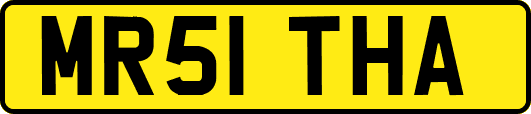 MR51 THA